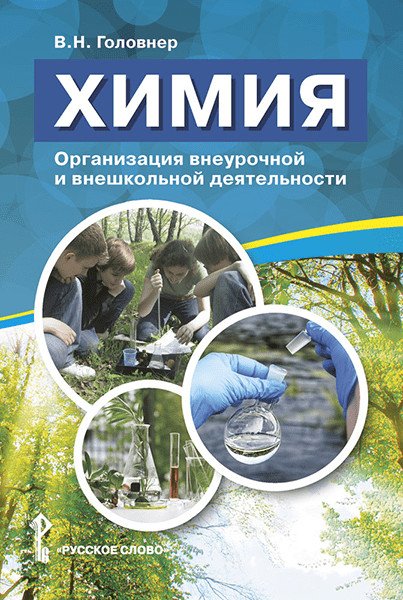 В.Н. Головнер

ХИМИЯ

Организация внеурочной и внешкольной деятельности

«РУССКОЕ СЛОВО»